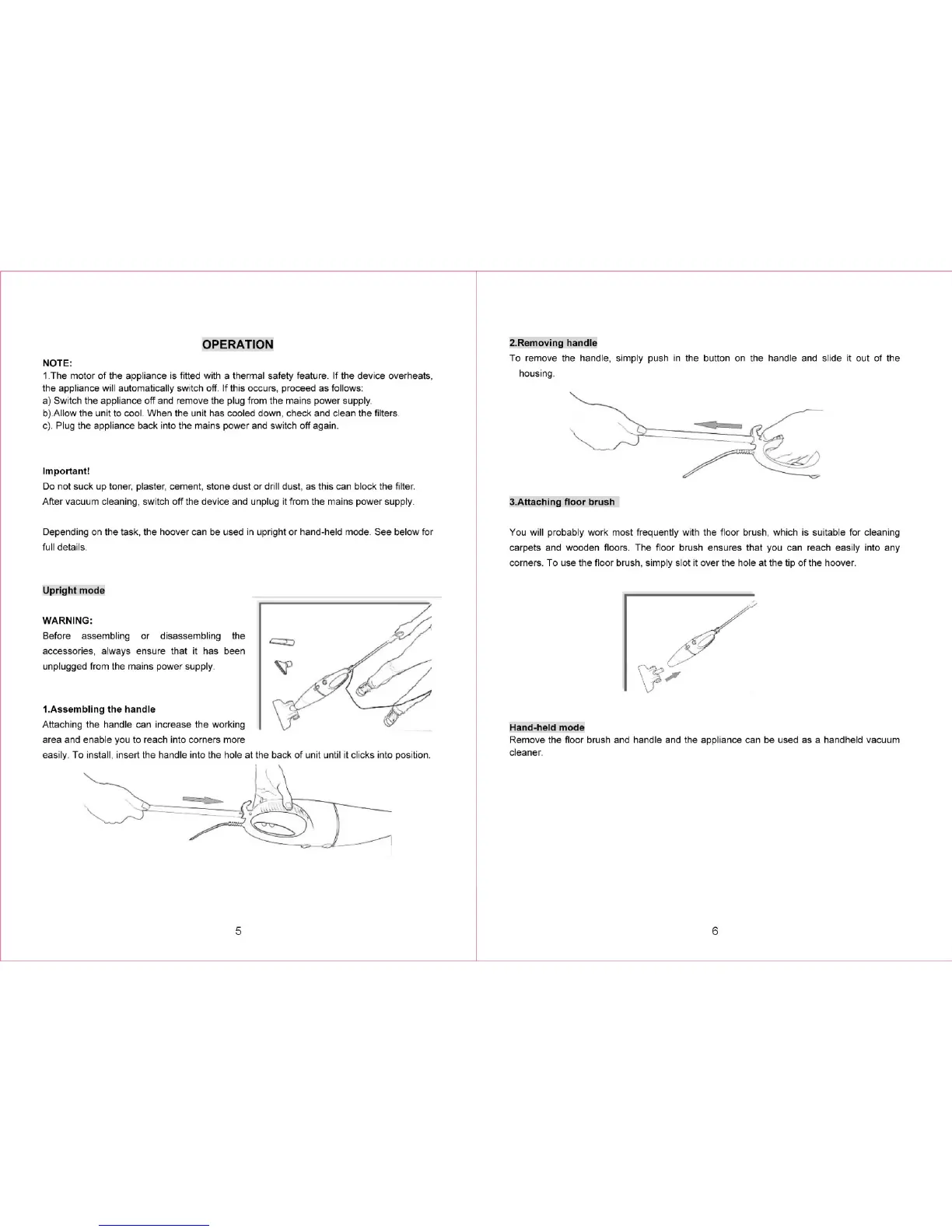 OPERATION

NOTE:
1.The motor of the appliance is fitted with a thermal safety feature. If the device overheats, the appliance will automatically switch off. If this occurs, proceed as follows:
a) Switch the appliance off and remove the plug from the mains power supply.
b).Allow the unit to cool. When the unit has cooled down, check and clean the filters.
c). Plug the appliance back into the mains power and switch off again.

Important!
Do not suck up toner, plaster, cement, stone dust or drill dust, as this can block the filter.
After vacuum cleaning, switch off the device and unplug it from the mains power supply.

Depending on the task, the hoover can be used in upright or hand-held mode. See below for full details.

Upright mode

WARNING:
Before assembling or disassembling the accessories, always ensure that it has been unplugged from the mains power supply.

1.Assembling the handle
Attaching the handle can increase the working area and enable you to reach into corners more easily. To install, insert the handle into the hole at the back of unit until it clicks into position.

5

2.Removing handle
To remove the handle, simply push in the button on the handle and slide it out of the housing.

3.Attaching floor brush

You will probably work most frequently with the floor brush, which is suitable for cleaning carpets and wooden floors. The floor brush ensures that you can reach easily into any corners. To use the floor brush, simply slot it over the hole at the tip of the hoover.

Hand-held mode
Remove the floor brush and handle and the appliance can be used as a handheld vacuum cleaner.

6